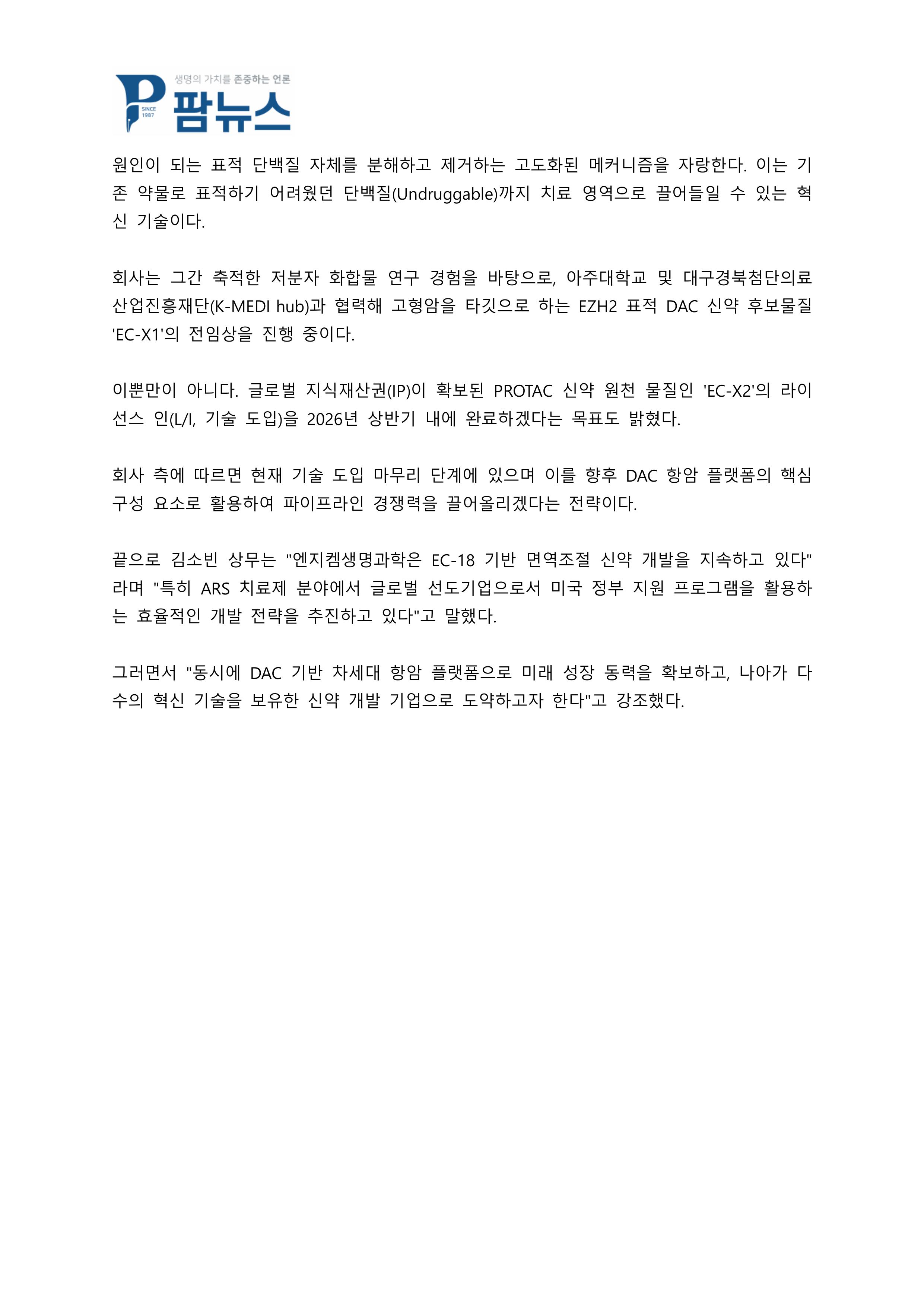 생명의 가치를 존중하는 언론
SINCE 1987
팜뉴스

원인이 되는 표적 단백질 자체를 분해하고 제거하는 고도화된 메커니즘을 자랑한다. 이는 기존 약물로 표적하기 어려웠던 단백질(Undruggable)까지 치료 영역으로 끌어들일 수 있는 혁신 기술이다.

회사는 그간 축적한 저분자 화합물 연구 경험을 바탕으로, 아주대학교 및 대구경북첨단의료산업진흥재단(K-MEDI hub)과 협력해 고형암을 타깃으로 하는 EZH2 표적 DAC 신약 후보물질 'EC-X1'의 전임상을 진행 중이다.

이뿐만이 아니다. 글로벌 지식재산권(IP)이 확보된 PROTAC 신약 원천 물질인 'EC-X2'의 라이선스 인(L/I, 기술 도입)을 2026년 상반기 내에 완료하겠다는 목표도 밝혔다.

회사 측에 따르면 현재 기술 도입 마무리 단계에 있으며 이를 향후 DAC 항암 플랫폼의 핵심 구성 요소로 활용하여 파이프라인 경쟁력을 끌어올리겠다는 전략이다.

끝으로 김소빈 상무는 "엔지켐생명과학은 EC-18 기반 면역조절 신약 개발을 지속하고 있다"라며 "특히 ARS 치료제 분야에서 글로벌 선도기업으로서 미국 정부 지원 프로그램을 활용하는 효율적인 개발 전략을 추진하고 있다"고 말했다.

그러면서 "동시에 DAC 기반 차세대 항암 플랫폼으로 미래 성장 동력을 확보하고, 나아가 다수의 혁신 기술을 보유한 신약 개발 기업으로 도약하고자 한다"고 강조했다.